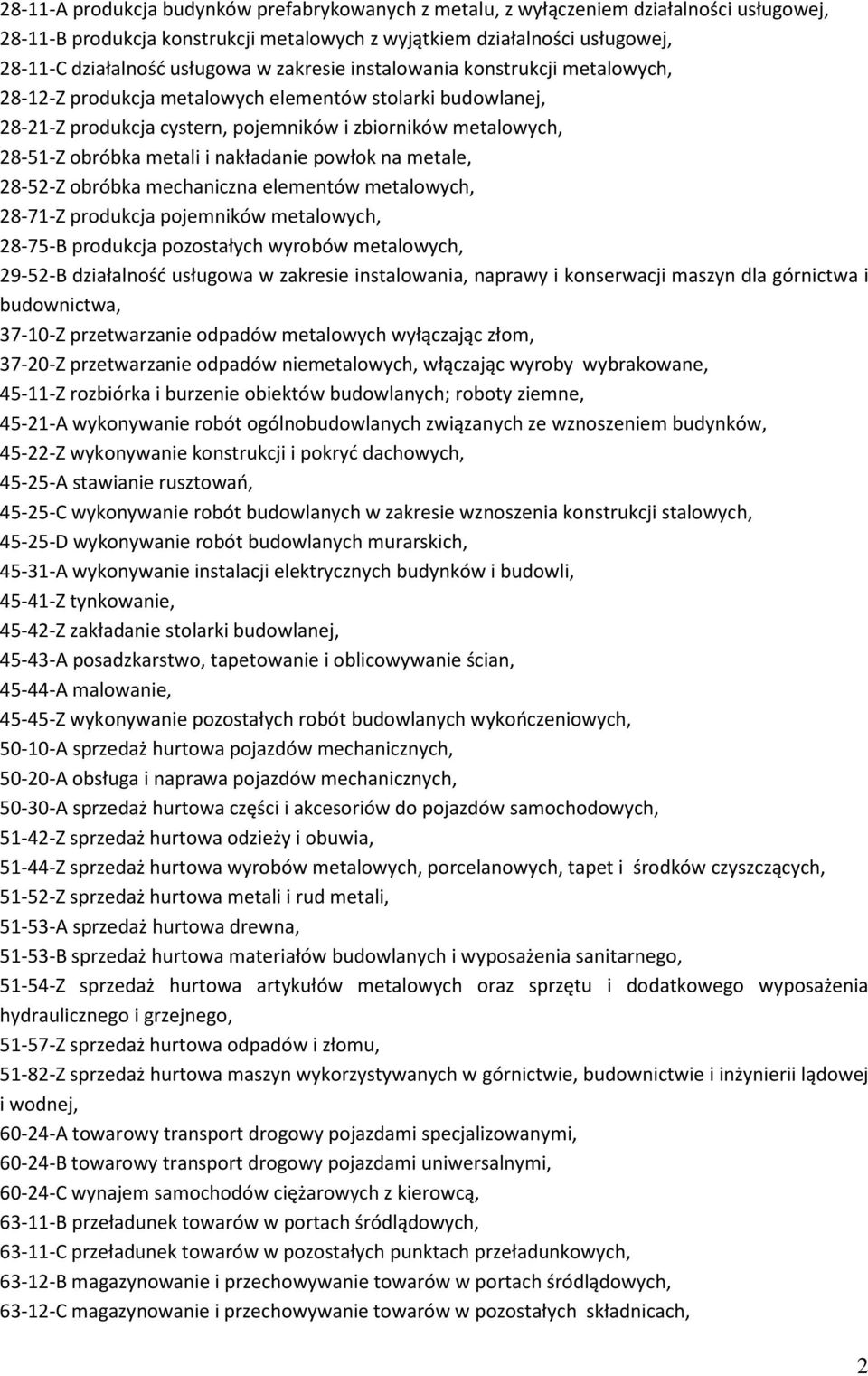 28-11-A produkcja budynków prefabrykowanych z metalu, z wyłączeniem działalności usługowej,
28-11-B produkcja konstrukcji metalowych z wyjątkiem działalności usługowej,
28-11-C działalność usługowa w zakresie instalowania konstrukcji metalowych,
28-12-Z produkcja metalowych elementów stolarki budowlanej,
28-21-Z produkcja cystern, pojemników i zbiorników metalowych,
28-51-Z obróbka metali i nakładanie powłok na metale,
28-52-Z obróbka mechaniczna elementów metalowych,
28-71-Z produkcja pojemników metalowych,
28-75-B produkcja pozostałych wyrobów metalowych,
29-52-B działalność usługowa w zakresie instalowania, naprawy i konserwacji maszyn dla górnictwa i budownictwa,
37-10-Z przetwarzanie odpadów metalowych wyłączając złom,
37-20-Z przetwarzanie odpadów niemetalowych, włączając wyroby wybrakowane,
45-11-Z rozbiórka i burzenie obiektów budowlanych; roboty ziemne,
45-21-A wykonywanie robót ogólnobudowlanych związanych ze wznoszeniem budynków,
45-22-Z wykonywanie konstrukcji i pokryć dachowych,
45-25-A stawianie rusztowań,
45-25-C wykonywanie robót budowlanych w zakresie wznoszenia konstrukcji stalowych,
45-25-D wykonywanie robót budowlanych murarskich,
45-31-A wykonywanie instalacji elektrycznych budynków i budowli,
45-41-Z tynkowanie,
45-42-Z zakładanie stolarki budowlanej,
45-43-A posadzkarstwo, tapetowanie i oblicowywanie ścian,
45-44-A malowanie,
45-45-Z wykonywanie pozostałych robót budowlanych wykończeniowych,
50-10-A sprzedaż hurtowa pojazdów mechanicznych,
50-20-A obsługa i naprawa pojazdów mechanicznych,
50-30-A sprzedaż hurtowa części i akcesoriów do pojazdów samochodowych,
51-42-Z sprzedaż hurtowa odzieży i obuwia,
51-44-Z sprzedaż hurtowa wyrobów metalowych, porcelanowych, tapet i środków czyszczących,
51-52-Z sprzedaż hurtowa metali i rud metali,
51-53-A sprzedaż hurtowa drewna,
51-53-B sprzedaż hurtowa materiałów budowlanych i wyposażenia sanitarnego,
51-54-Z sprzedaż hurtowa artykułów metalowych oraz sprzętu i dodatkowego wyposażenia hydraulicznego i grzejnego,
51-57-Z sprzedaż hurtowa odpadów i złomu,
51-82-Z sprzedaż hurtowa maszyn wykorzystywanych w górnictwie, budownictwie i inżynierii lądowej i wodnej,
60-24-A towarowy transport drogowy pojazdami specjalizowanymi,
60-24-B towarowy transport drogowy pojazdami uniwersalnymi,
60-24-C wynajem samochodów ciężarowych z kierowcą,
63-11-B przeładunek towarów w portach śródlądowych,
63-11-C przeładunek towarów w pozostałych punktach przeładunkowych,
63-12-B magazynowanie i przechowywanie towarów w portach śródlądowych,
63-12-C magazynowanie i przechowywanie towarów w pozostałych składnicach,

2